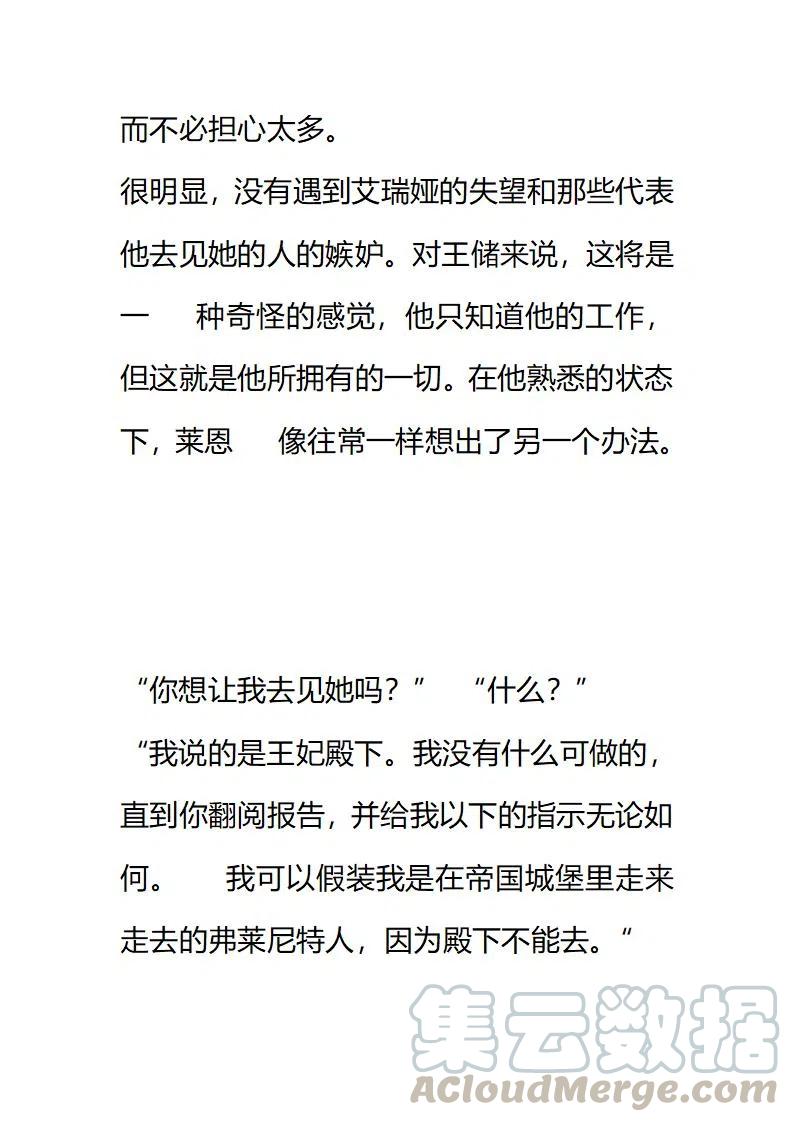 而不必担心太多。
很明显，没有遇到艾瑞娅的失望和那些代表他去见她的人的嫉妒。对王储来说，这将是一 种奇怪的感觉，他只知道他的工作，但这就是他所拥有的一切。在他熟悉的状态下，莱恩 像往常一样想出了另一个办法。

“你想让我去见她吗？” “什么？”
“我说的是王妃殿下。我没有什么可做的，直到你翻阅报告，并给我以下的指示无论如何。 我可以假装我是在帝国城堡里走来走去的弗莱尼特人，因为殿下不能去。“

集云数据
ACloudMerge.com